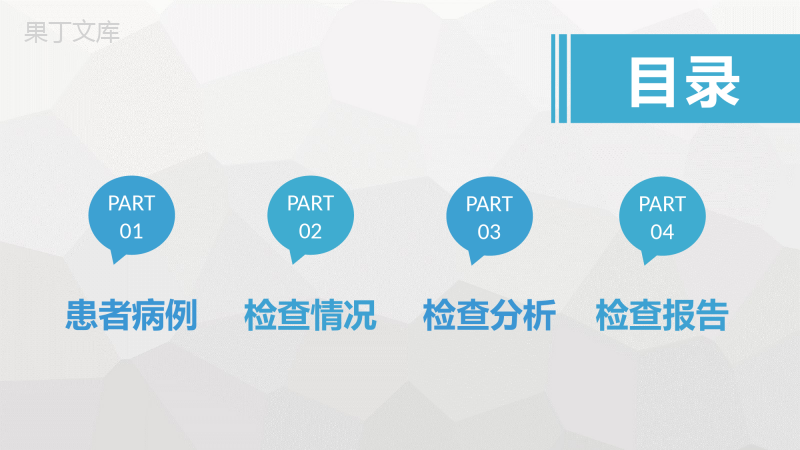 果丁文库

目录

PART 01

患者病例

PART 02

检查情况

PART 03

检查分析

PART 04

检查报告